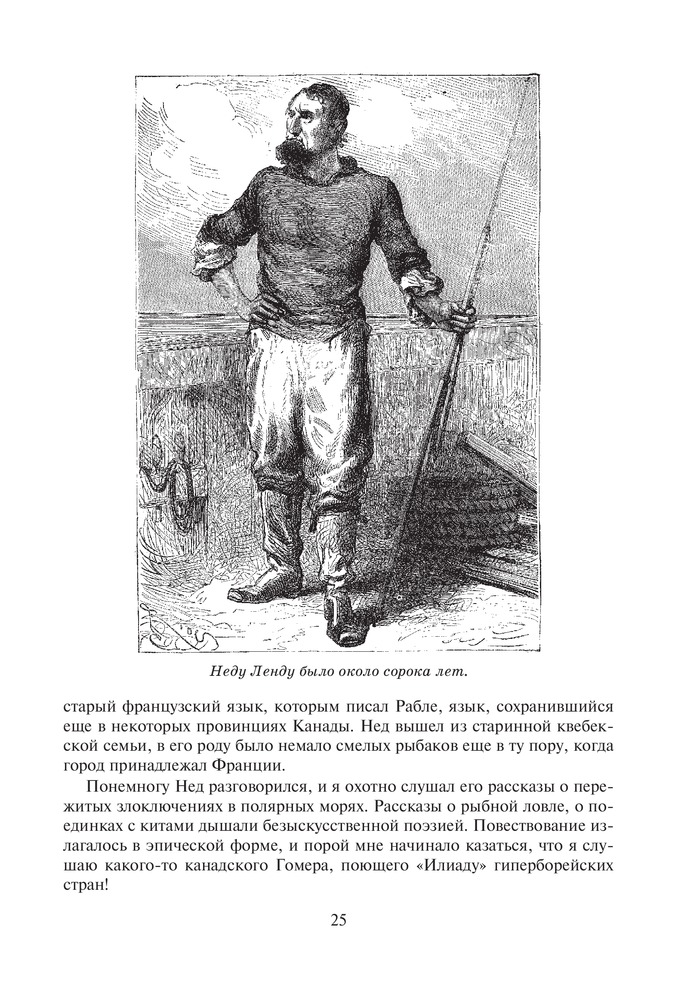 Неду Ленду было около сорока лет.

старый французский язык, которым писал Рабле, язык, сохранившийся еще в некоторых провинциях Канады. Нед вышел из старинной квебекской семьи, в его роду было немало смелых рыбаков еще в ту пору, когда город принадлежал Франции.

Понемногу Нед разговорился, и я охотно слушал его рассказы о пережитых злоключениях в полярных морях. Рассказы о рыбной ловле, о поединках с китами дышали безыскусственной поэзией. Повествование излагалось в эпической форме, и порой мне начинало казаться, что я слушаю какого-то канадского Гомера, поющего «Илиаду» гиперборейских стран!

25